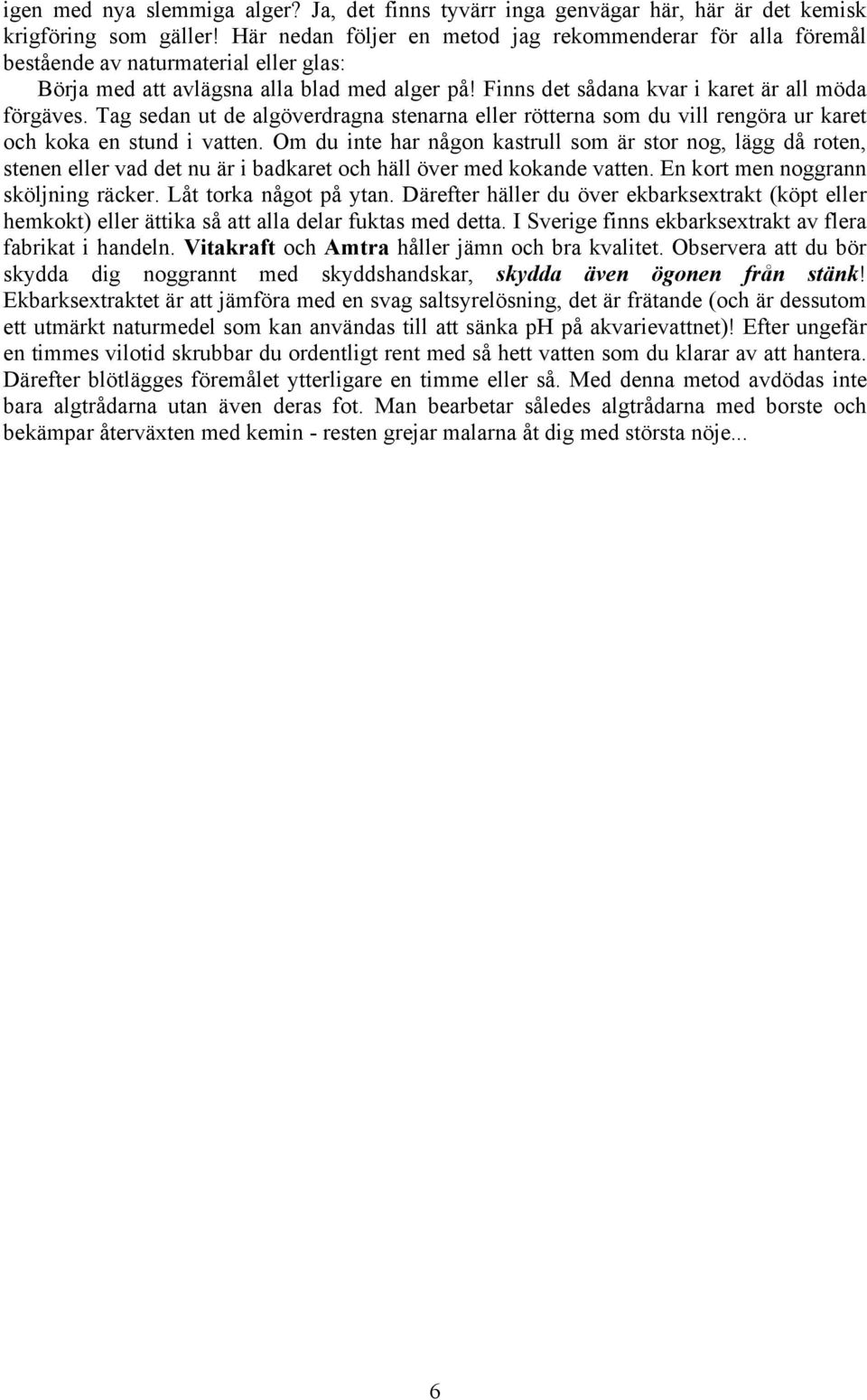 igen med nya slemmiga alger? Ja, det finns tyvärr inga genvägar här, här är det kemisk krigföring som gäller! Här nedan följer en metod jag rekommenderar för alla föremål bestående av naturmaterial eller glas:

Börja med att avlägsna alla blad med alger på! Finns det sådana kvar i karet är all möda förgäves. Tag sedan ut de algöverdragna stenarna eller rötterna som du vill rengöra ur karet och koka en stund i vatten. Om du inte har någon kastrull som är stor nog, lägg då roten, stenen eller vad det nu är i badkaret och häll över med kokande vatten. En kort men noggrann sköljning räcker. Låt torka något på ytan. Därefter häller du över ekbarksextrakt (köpt eller hemkokt) eller ättika så att alla delar fuktas med detta. I Sverige finns ekbarksextrakt av flera fabrikat i handeln. Vitakraft och Amtra håller jämn och bra kvalitet. Observera att du bör skydda dig noggrannt med skyddshandskar, skydda även ögonen från stänk! Ekbarksextraktet är att jämföra med en svag saltsyrelösning, det är frätande (och är dessutom ett utmärkt naturmedel som kan användas till att sänka pH på akvarievattnet)! Efter ungefär en timmes vilotid skrubbar du ordentligt rent med så hett vatten som du klarar av att hantera. Därefter blötlägges föremålet ytterligare en timme eller så. Med denna metod avdödas inte bara algtrådarna utan även deras fot. Man bearbetar således algtrådarna med borste och bekämpar återväxten med kemin - resten grejar malarna åt dig med största nöje...

6